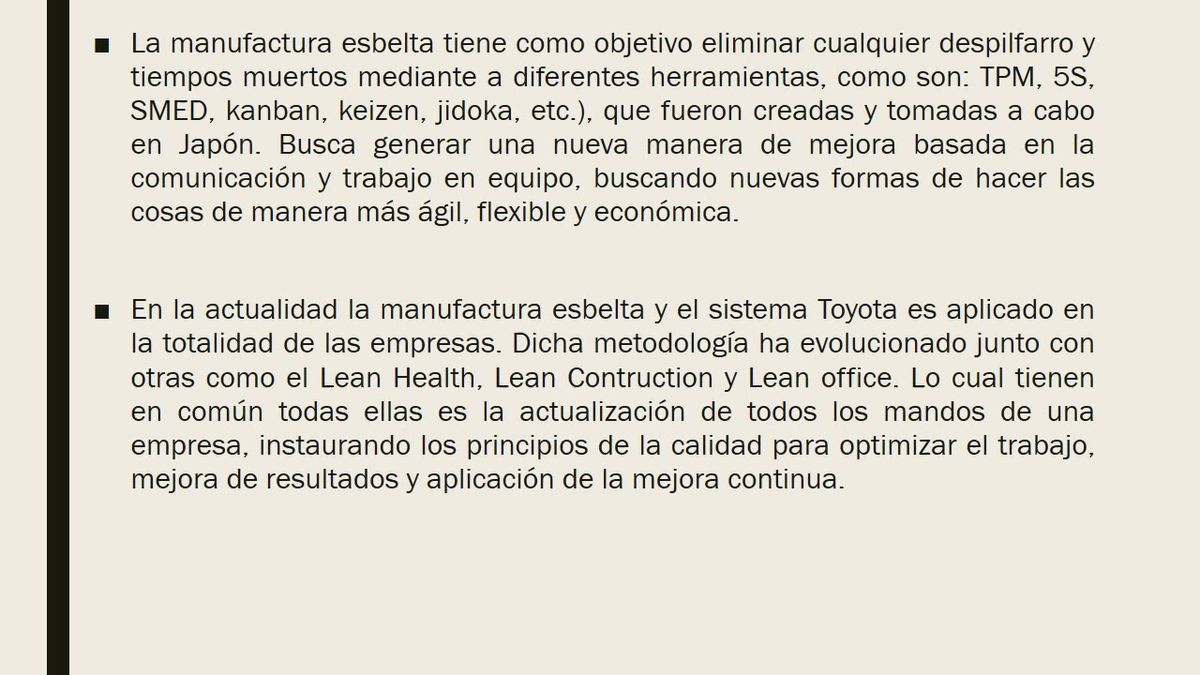 ■ La manufactura esbelta tiene como objetivo eliminar cualquier despilfarro y tiempos muertos mediante a diferentes herramientas, como son: TPM, 5S, SMED, kanban, keizen, jidoka, etc.), que fueron creadas y tomadas a cabo en Japón. Busca generar una nueva manera de mejora basada en la comunicación y trabajo en equipo, buscando nuevas formas de hacer las cosas de manera más ágil, flexible y económica.

■ En la actualidad la manufactura esbelta y el sistema Toyota es aplicado en la totalidad de las empresas. Dicha metodología ha evolucionado junto con otras como el Lean Health, Lean Contruction y Lean office. Lo cual tienen en común todas ellas es la actualización de todos los mandos de una empresa, instaurando los principios de la calidad para optimizar el trabajo, mejora de resultados y aplicación de la mejora continua.